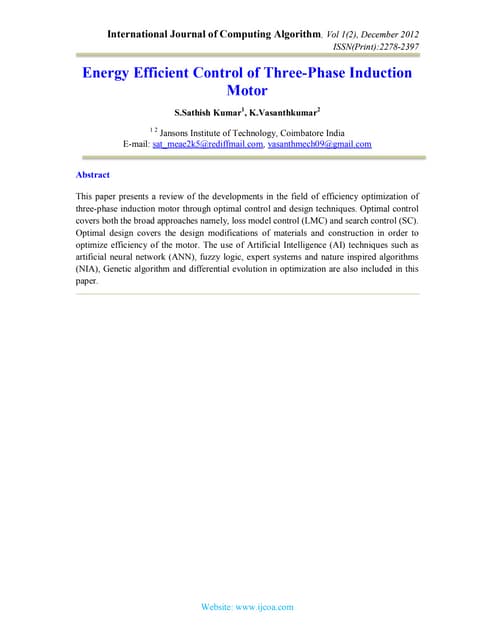 International Journal of Computing Algorithm, Vol 1(2), December 2012
ISSN(Print):2278-2397

Energy Efficient Control of Three-Phase Induction Motor

S.Sathish Kumar$^1$, K.Vasanthkumar$^2$

$^{1\ 2}$ Jansons Institute of Technology, Coimbatore India
E-mail: sat_meae2k5@rediffmail.com, vasanthmech09@gmail.com

Abstract

This paper presents a review of the developments in the field of efficiency optimization of three-phase induction motor through optimal control and design techniques. Optimal control covers both the broad approaches namely, loss model control (LMC) and search control (SC). Optimal design covers the design modifications of materials and construction in order to optimize efficiency of the motor. The use of Artificial Intelligence (AI) techniques such as artificial neural network (ANN), fuzzy logic, expert systems and nature inspired algorithms (NIA), Genetic algorithm and differential evolution in optimization are also included in this paper.

Website: www.ijcoa.com